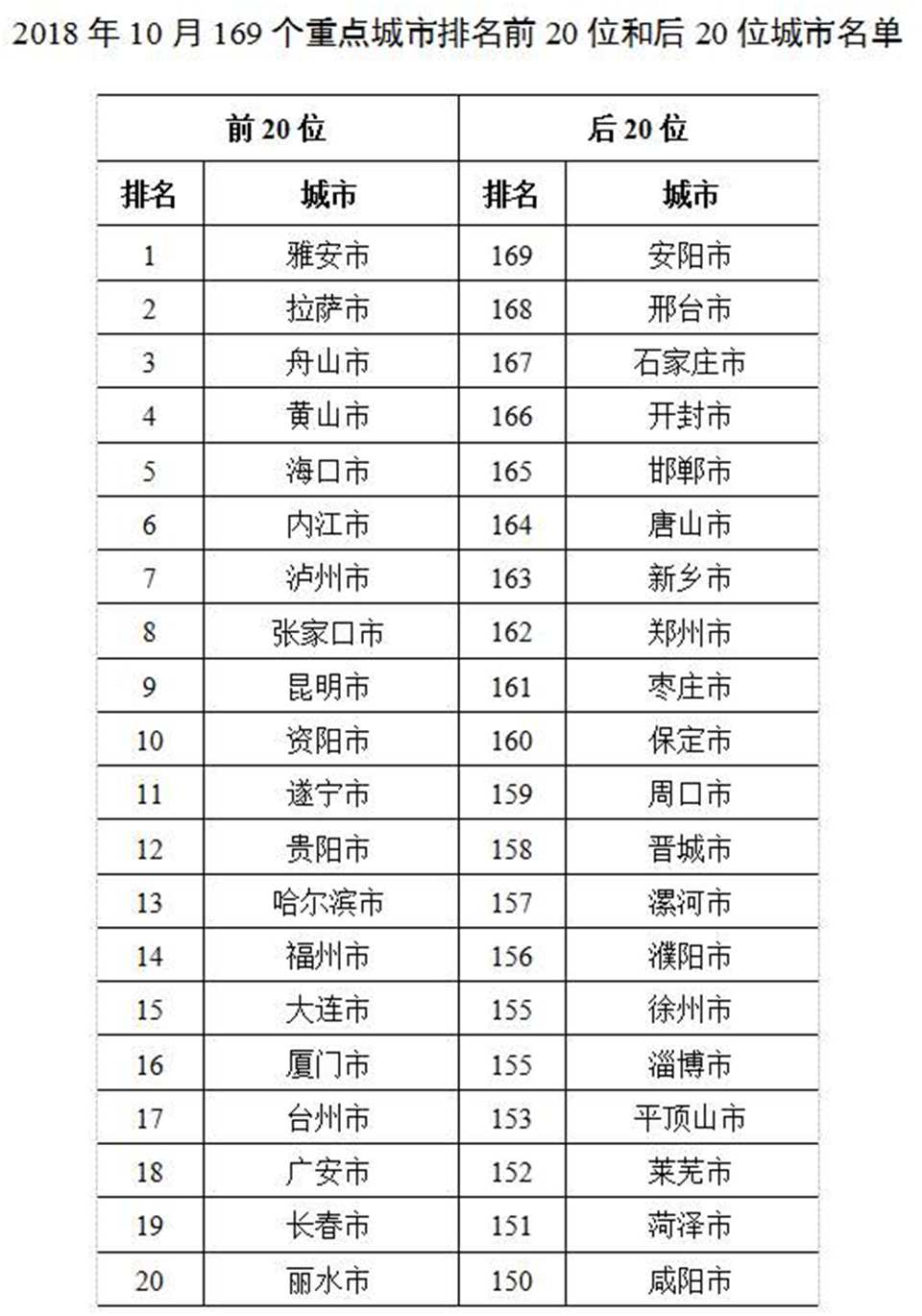 2018 年 10 月 169 个重点城市排名前 20 位和后 20 位城市名单

| 前 20 位 | | 后 20 位 | |
|---|---|---|---|
| 排名 | 城市 | 排名 | 城市 |
| 1 | 雅安市 | 169 | 安阳市 |
| 2 | 拉萨市 | 168 | 邢台市 |
| 3 | 舟山市 | 167 | 石家庄市 |
| 4 | 黄山市 | 166 | 开封市 |
| 5 | 海口市 | 165 | 邯郸市 |
| 6 | 内江市 | 164 | 唐山市 |
| 7 | 泸州市 | 163 | 新乡市 |
| 8 | 张家口市 | 162 | 郑州市 |
| 9 | 昆明市 | 161 | 枣庄市 |
| 10 | 资阳市 | 160 | 保定市 |
| 11 | 遂宁市 | 159 | 周口市 |
| 12 | 贵阳市 | 158 | 晋城市 |
| 13 | 哈尔滨市 | 157 | 漯河市 |
| 14 | 福州市 | 156 | 濮阳市 |
| 15 | 大连市 | 155 | 徐州市 |
| 16 | 厦门市 | 155 | 淄博市 |
| 17 | 台州市 | 153 | 平顶山市 |
| 18 | 广安市 | 152 | 莱芜市 |
| 19 | 长春市 | 151 | 菏泽市 |
| 20 | 丽水市 | 150 | 咸阳市 |